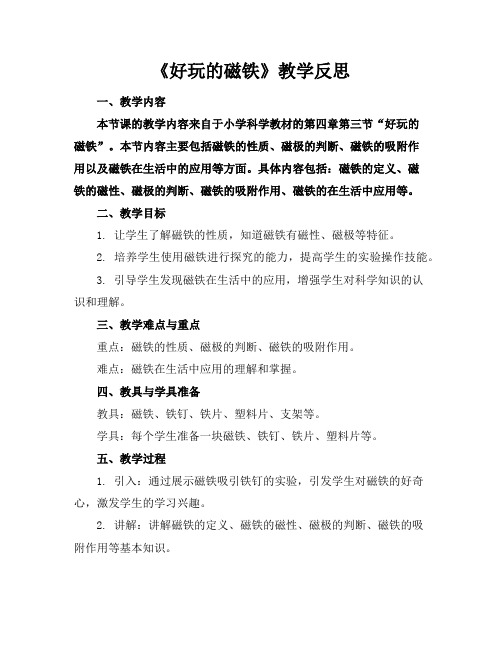 《好玩的磁铁》教学反思

一、教学内容

本节课的教学内容来自于小学科学教材的第四章第三节“好玩的磁铁”。本节内容主要包括磁铁的性质、磁极的判断、磁铁的吸附作用以及磁铁在生活中的应用等方面。具体内容包括：磁铁的定义、磁铁的磁性、磁极的判断、磁铁的吸附作用、磁铁的在生活中应用等。

二、教学目标

1. 让学生了解磁铁的性质，知道磁铁有磁性、磁极等特征。

2. 培养学生使用磁铁进行探究的能力，提高学生的实验操作技能。

3. 引导学生发现磁铁在生活中的应用，增强学生对科学知识的认识和理解。

三、教学难点与重点

重点：磁铁的性质、磁极的判断、磁铁的吸附作用。

难点：磁铁在生活中应用的理解和掌握。

四、教具与学具准备

教具：磁铁、铁钉、铁片、塑料片、支架等。

学具：每个学生准备一块磁铁、铁钉、铁片、塑料片等。

五、教学过程

1. 引入：通过展示磁铁吸引铁钉的实验，引发学生对磁铁的好奇心，激发学生的学习兴趣。

2. 讲解：讲解磁铁的定义、磁铁的磁性、磁极的判断、磁铁的吸附作用等基本知识。